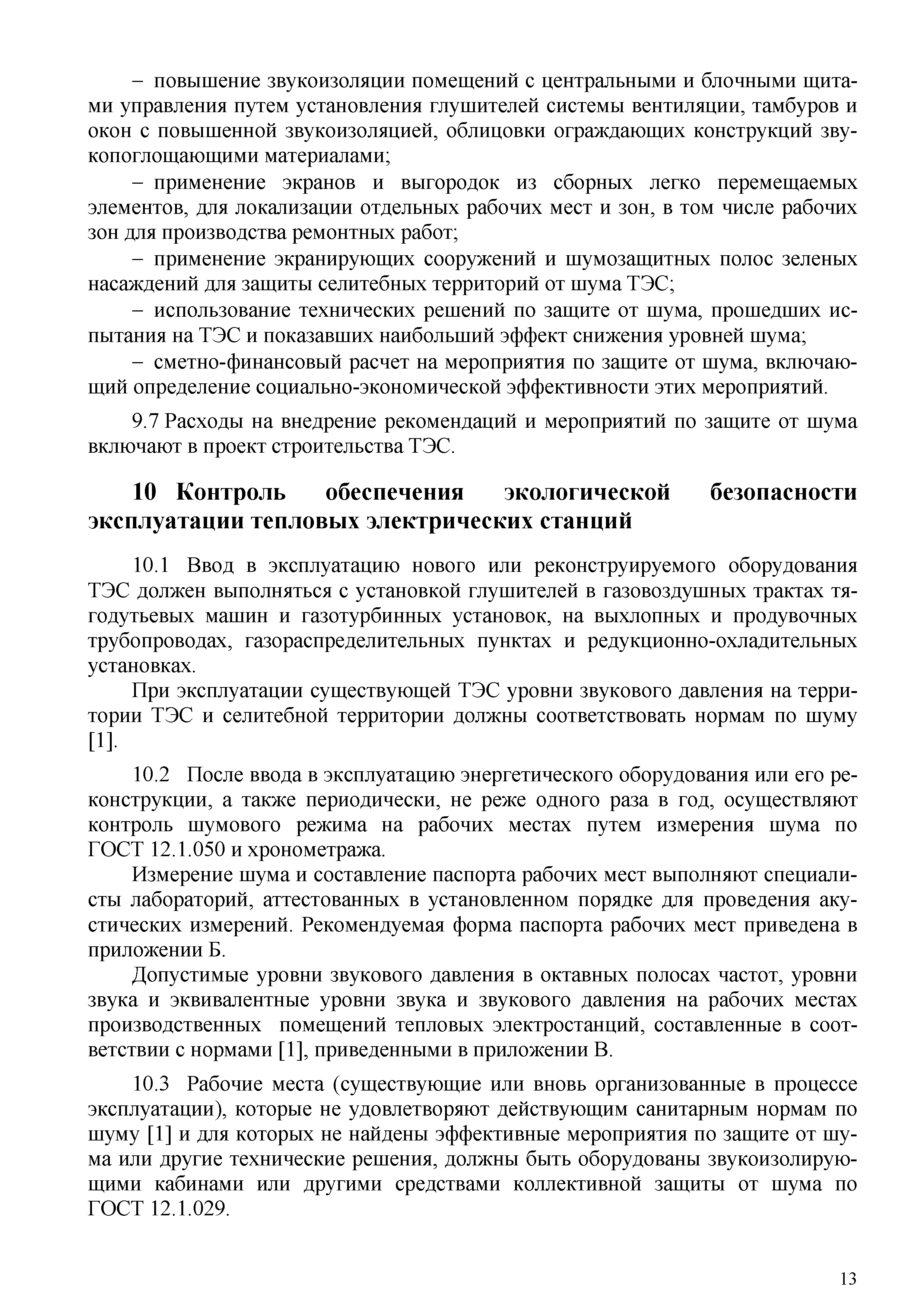 – повышение звукоизоляции помещений с центральными и блочными щитами управления путем установления глушителей системы вентиляции, тамбуров и окон с повышенной звукоизоляцией, облицовки ограждающих конструкций звукопоглощающими материалами;

– применение экранов и выгородок из сборных легко перемещаемых элементов, для локализации отдельных рабочих мест и зон, в том числе рабочих зон для производства ремонтных работ;

– применение экранирующих сооружений и шумозащитных полос зеленых насаждений для защиты селитебных территорий от шума ТЭС;

– использование технических решений по защите от шума, прошедших испытания на ТЭС и показавших наибольший эффект снижения уровней шума;

– сметно-финансовый расчет на мероприятия по защите от шума, включающий определение социально-экономической эффективности этих мероприятий.

9.7 Расходы на внедрение рекомендаций и мероприятий по защите от шума включают в проект строительства ТЭС.

10 Контроль обеспечения экологической безопасности эксплуатации тепловых электрических станций

10.1 Ввод в эксплуатацию нового или реконструируемого оборудования ТЭС должен выполняться с установкой глушителей в газовоздушных трактах тягодутьевых машин и газотурбинных установок, на выхлопных и продувочных трубопроводах, газораспределительных пунктах и редукционно-охладительных установках.

При эксплуатации существующей ТЭС уровни звукового давления на территории ТЭС и селитебной территории должны соответствовать нормам по шуму [1].

10.2 После ввода в эксплуатацию энергетического оборудования или его реконструкции, а также периодически, не реже одного раза в год, осуществляют контроль шумового режима на рабочих местах путем измерения шума по ГОСТ 12.1.050 и хронометража.

Измерение шума и составление паспорта рабочих мест выполняют специалисты лабораторий, аттестованных в установленном порядке для проведения акустических измерений. Рекомендуемая форма паспорта рабочих мест приведена в приложении Б.

Допустимые уровни звукового давления в октавных полосах частот, уровни звука и эквивалентные уровни звука и звукового давления на рабочих местах производственных помещений тепловых электростанций, составленные в соответствии с нормами [1], приведенными в приложении В.

10.3 Рабочие места (существующие или вновь организованные в процессе эксплуатации), которые не удовлетворяют действующим санитарным нормам по шуму [1] и для которых не найдены эффективные мероприятия по защите от шума или другие технические решения, должны быть оборудованы звукоизолирующими кабинами или другими средствами коллективной защиты от шума по ГОСТ 12.1.029.

13